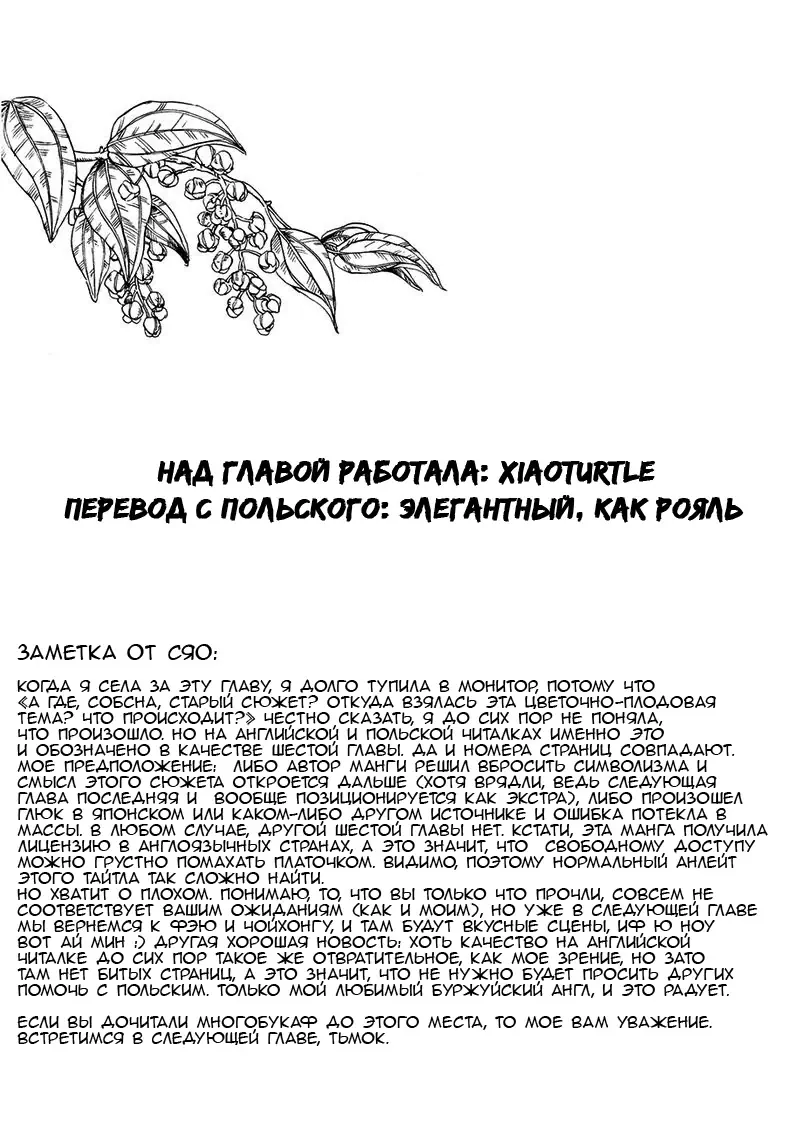 НАД ГЛАВОЙ РАБОТАЛА: XIAOTURTLE
ПЕРЕВОД С ПОЛЬСКОГО: ЭЛЕГАНТНЫЙ, КАК РОЯЛЬ

ЗАМЕТКА ОТ СЯО:

КОГДА Я СЕЛА ЗА ЭТУ ГЛАВУ, Я ДОЛГО ТУПИЛА В МОНИТОР, ПОТОМУ ЧТО «А ГДЕ, СОБСНА, СТАРЫЙ СЮЖЕТ? ОТКУДА ВЗЯЛАСЬ ЭТА ЦВЕТОЧНО-ПЛОДОВАЯ ТЕМА? ЧТО ПРОИСХОДИТ?» ЧЕСТНО СКАЗАТЬ, Я ДО СИХ ПОР НЕ ПОНЯЛА, ЧТО ПРОИЗОШЛО. НО НА АНГЛИЙСКОЙ И ПОЛЬСКОЙ ЧИТАЛКАХ ИМЕННО ЭТО И ОБОЗНАЧЕНО В КАЧЕСТВЕ ШЕСТОЙ ГЛАВЫ. ДА И НОМЕРА СТРАНИЦ СОВПАДАЮТ. МОЕ ПРЕДПОЛОЖЕНИЕ: ЛИБО АВТОР МАНГИ РЕШИЛ ВБРОСИТЬ СИМВОЛИЗМА И СМЫСЛ ЭТОГО СЮЖЕТА ОТКРОЕТСЯ ДАЛЬШЕ (ХОТЯ ВРЯДЛИ, ВЕДЬ СЛЕДУЮЩАЯ ГЛАВА ПОСЛЕДНЯЯ И ВООБЩЕ ПОЗИЦИОНИРУЕТСЯ КАК ЭКСТРА), ЛИБО ПРОИЗОШЕЛ ГЛЮК В ЯПОНСКОМ ИЛИ КАКОМ-ЛИБО ДРУГОМ ИСТОЧНИКЕ И ОШИБКА ПОТЕКЛА В МАССЫ. В ЛЮБОМ СЛУЧАЕ, ДРУГОЙ ШЕСТОЙ ГЛАВЫ НЕТ. КСТАТИ, ЭТА МАНГА ПОЛУЧИЛА ЛИЦЕНЗИЮ В АНГЛОЯЗЫЧНЫХ СТРАНАХ, А ЭТО ЗНАЧИТ, ЧТО СВОБОДНОМУ ДОСТУПУ МОЖНО ГРУСТНО ПОМАХАТЬ ПЛАТОЧКОМ. ВИДИМО, ПОЭТОМУ НОРМАЛЬНЫЙ АНЛЕЙТ ЭТОГО ТАЙТЛА ТАК СЛОЖНО НАЙТИ.
НО ХВАТИТ О ПЛОХОМ. ПОНИМАЮ, ТО, ЧТО ВЫ ТОЛЬКО ЧТО ПРОЧЛИ, СОВСЕМ НЕ СООТВЕТСТВУЕТ ВАШИМ ОЖИДАНИЯМ (КАК И МОИМ), НО УЖЕ В СЛЕДУЮЩЕЙ ГЛАВЕ МЫ ВЕРНЕМСЯ К ФЭЮ И ЧОЙХОНГУ, И ТАМ БУДУТ ВКУСНЫЕ СЦЕНЫ, ИФ Ю НОУ ВОТ АЙ МИН ;) ДРУГАЯ ХОРОШАЯ НОВОСТЬ: ХОТЬ КАЧЕСТВО НА АНГЛИЙСКОЙ ЧИТАЛКЕ ДО СИХ ПОР ТАКОЕ ЖЕ ОТВРАТИТЕЛЬНОЕ, КАК МОЕ ЗРЕНИЕ, НО ЗАТО ТАМ НЕТ БИТЫХ СТРАНИЦ, А ЭТО ЗНАЧИТ, ЧТО НЕ НУЖНО БУДЕТ ПРОСИТЬ ДРУГИХ ПОМОЧЬ С ПОЛЬСКИМ. ТОЛЬКО МОЙ ЛЮБИМЫЙ БУРЖУЙСКИЙ АНГЛ, И ЭТО РАДУЕТ.

ЕСЛИ ВЫ ДОЧИТАЛИ МНОГОБУКАФ ДО ЭТОГО МЕСТА, ТО МОЕ ВАМ УВАЖЕНИЕ. ВСТРЕТИМСЯ В СЛЕДУЮЩЕЙ ГЛАВЕ, ТЬМОК.